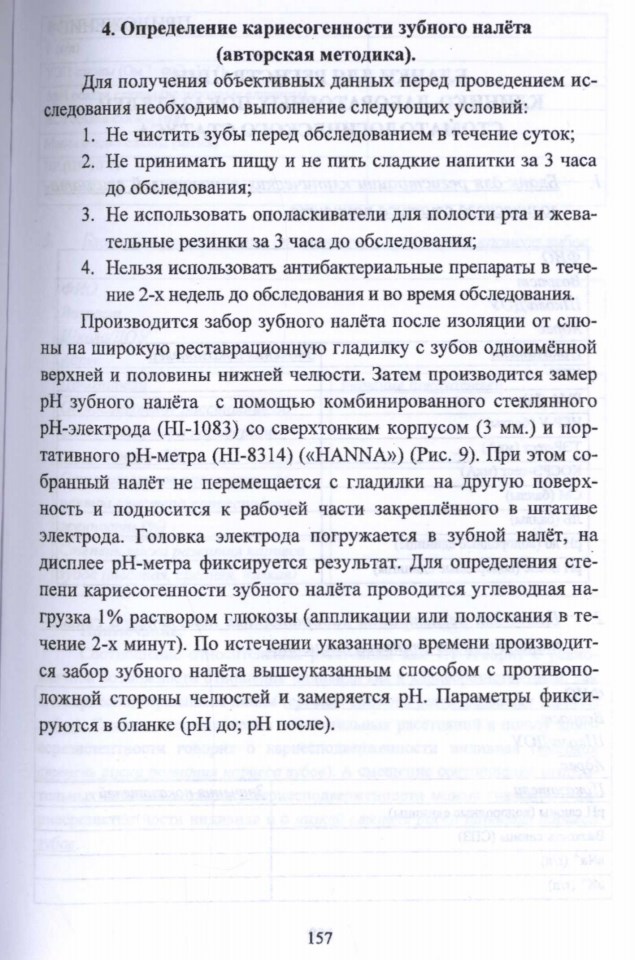 4. Определение кариесогенности зубного налёта (авторская методика).

Для получения объективных данных перед проведением исследования необходимо выполнение следующих условий:

1. Не чистить зубы перед обследованием в течение суток;
2. Не принимать пищу и не пить сладкие напитки за 3 часа до обследования;
3. Не использовать ополаскиватели для полости рта и жевательные резинки за 3 часа до обследования;
4. Нельзя использовать антибактериальные препараты в течение 2-х недель до обследования и во время обследования.

Производится забор зубного налёта после изоляции от слюны на широкую реставрационную гладилку с зубов одноимённой верхней и половины нижней челюсти. Затем производится замер pH зубного налёта с помощью комбинированного стеклянного pH-электрода (HI-1083) со сверхтонким корпусом (3 мм.) и портативного pH-метра (HI-8314) («HANNA») (Рис. 9). При этом собранный налёт не перемещается с гладилки на другую поверхность и подносится к рабочей части закреплённого в штативе электрода. Головка электрода погружается в зубной налёт, на дисплее pH-метра фиксируется результат. Для определения степени кариесогенности зубного налёта проводится углеводная нагрузка 1% раствором глюкозы (аппликации или полоскания в течение 2-х минут). По истечении указанного времени производится забор зубного налёта вышеуказанным способом с противоположной стороны челюстей и замеряется pH. Параметры фиксируются в бланке (pH до; pH после).

157